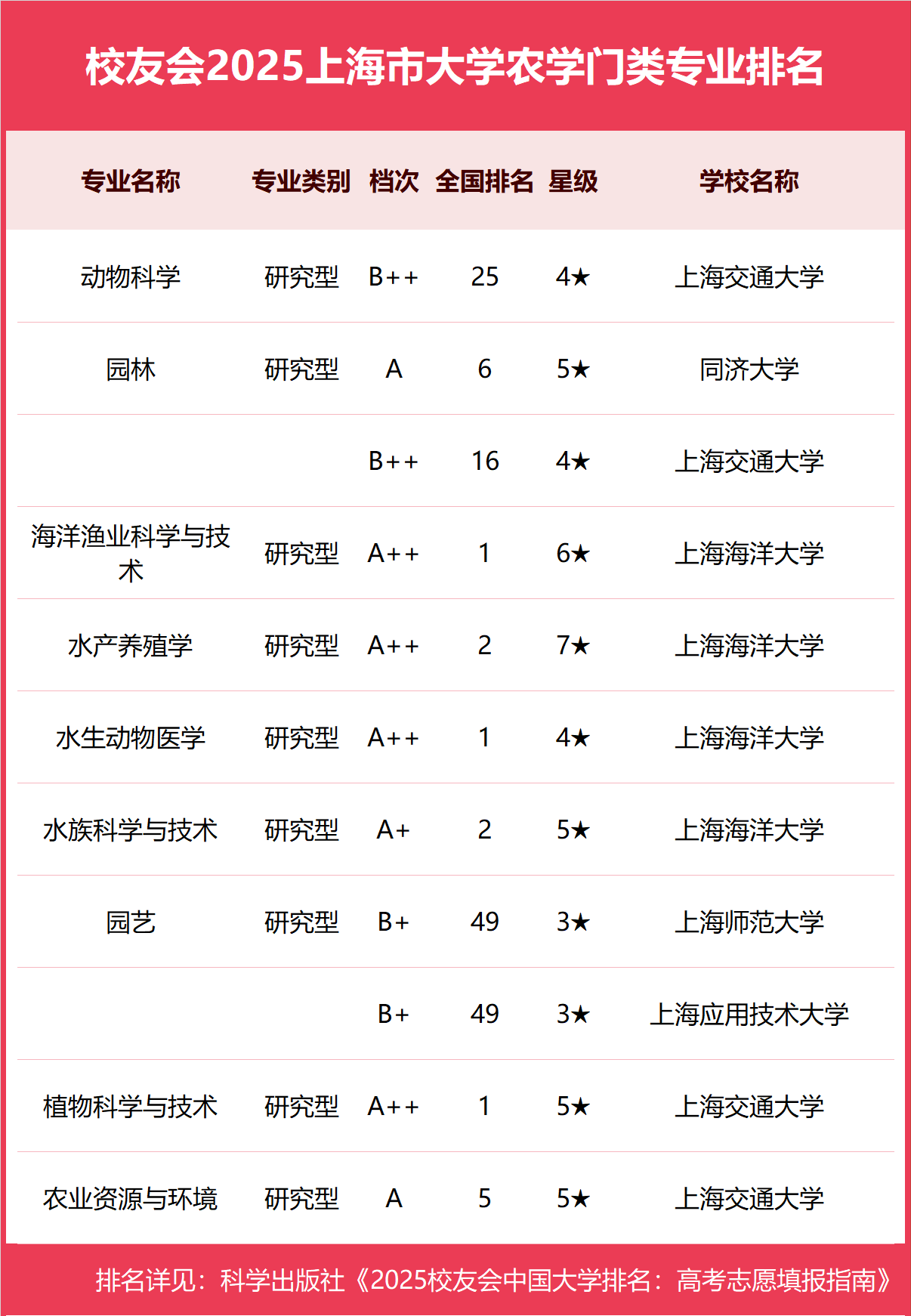 校友会2025上海市大学农学门类专业排名

| 专业名称 | 专业类别 | 档次 | 全国排名 | 星级 | 学校名称 |
|---|---|---|---|---|---|
| 动物科学 | 研究型 | B++ | 25 | 4★ | 上海交通大学 |
| 园林 | 研究型 | A | 6 | 5★ | 同济大学 |
| | | B++ | 16 | 4★ | 上海交通大学 |
| 海洋渔业科学与技术 | 研究型 | A++ | 1 | 6★ | 上海海洋大学 |
| 水产养殖学 | 研究型 | A++ | 2 | 7★ | 上海海洋大学 |
| 水生动物医学 | 研究型 | A++ | 1 | 4★ | 上海海洋大学 |
| 水族科学与技术 | 研究型 | A+ | 2 | 5★ | 上海海洋大学 |
| 园艺 | 研究型 | B+ | 49 | 3★ | 上海师范大学 |
| | | B+ | 49 | 3★ | 上海应用技术大学 |
| 植物科学与技术 | 研究型 | A++ | 1 | 5★ | 上海交通大学 |
| 农业资源与环境 | 研究型 | A | 5 | 5★ | 上海交通大学 |

排名详见：科学出版社《2025校友会中国大学排名：高考志愿填报指南》